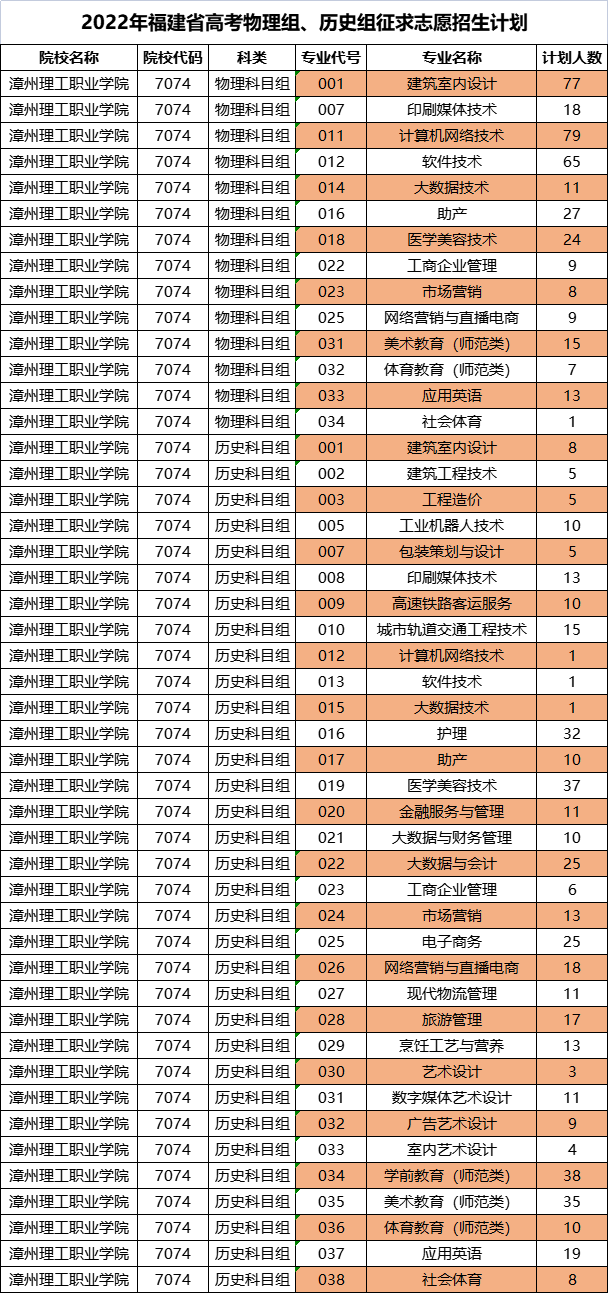 2022年福建省高考物理组、历史组征求志愿招生计划

| 院校名称 | 院校代码 | 科类 | 专业代号 | 专业名称 | 计划人数 |
|---|---|---|---|---|---|
| 漳州理工职业学院 | 7074 | 物理科目组 | 001 | 建筑室内设计 | 77 |
| 漳州理工职业学院 | 7074 | 物理科目组 | 007 | 印刷媒体技术 | 18 |
| 漳州理工职业学院 | 7074 | 物理科目组 | 011 | 计算机网络技术 | 79 |
| 漳州理工职业学院 | 7074 | 物理科目组 | 012 | 软件技术 | 65 |
| 漳州理工职业学院 | 7074 | 物理科目组 | 014 | 大数据技术 | 11 |
| 漳州理工职业学院 | 7074 | 物理科目组 | 016 | 助产 | 27 |
| 漳州理工职业学院 | 7074 | 物理科目组 | 018 | 医学美容技术 | 24 |
| 漳州理工职业学院 | 7074 | 物理科目组 | 022 | 工商企业管理 | 9 |
| 漳州理工职业学院 | 7074 | 物理科目组 | 023 | 市场营销 | 8 |
| 漳州理工职业学院 | 7074 | 物理科目组 | 025 | 网络营销与直播电商 | 9 |
| 漳州理工职业学院 | 7074 | 物理科目组 | 031 | 美术教育（师范类） | 15 |
| 漳州理工职业学院 | 7074 | 物理科目组 | 032 | 体育教育（师范类） | 7 |
| 漳州理工职业学院 | 7074 | 物理科目组 | 033 | 应用英语 | 13 |
| 漳州理工职业学院 | 7074 | 物理科目组 | 034 | 社会体育 | 1 |
| 漳州理工职业学院 | 7074 | 历史科目组 | 001 | 建筑室内设计 | 8 |
| 漳州理工职业学院 | 7074 | 历史科目组 | 002 | 建筑工程技术 | 5 |
| 漳州理工职业学院 | 7074 | 历史科目组 | 003 | 工程造价 | 5 |
| 漳州理工职业学院 | 7074 | 历史科目组 | 005 | 工业机器人技术 | 10 |
| 漳州理工职业学院 | 7074 | 历史科目组 | 007 | 包装策划与设计 | 5 |
| 漳州理工职业学院 | 7074 | 历史科目组 | 008 | 印刷媒体技术 | 13 |
| 漳州理工职业学院 | 7074 | 历史科目组 | 009 | 高速铁路客运服务 | 10 |
| 漳州理工职业学院 | 7074 | 历史科目组 | 010 | 城市轨道交通工程技术 | 15 |
| 漳州理工职业学院 | 7074 | 历史科目组 | 012 | 计算机网络技术 | 1 |
| 漳州理工职业学院 | 7074 | 历史科目组 | 013 | 软件技术 | 1 |
| 漳州理工职业学院 | 7074 | 历史科目组 | 015 | 大数据技术 | 1 |
| 漳州理工职业学院 | 7074 | 历史科目组 | 016 | 护理 | 32 |
| 漳州理工职业学院 | 7074 | 历史科目组 | 017 | 助产 | 10 |
| 漳州理工职业学院 | 7074 | 历史科目组 | 019 | 医学美容技术 | 37 |
| 漳州理工职业学院 | 7074 | 历史科目组 | 020 | 金融服务与管理 | 11 |
| 漳州理工职业学院 | 7074 | 历史科目组 | 021 | 大数据与财务管理 | 10 |
| 漳州理工职业学院 | 7074 | 历史科目组 | 022 | 大数据与会计 | 25 |
| 漳州理工职业学院 | 7074 | 历史科目组 | 023 | 工商企业管理 | 6 |
| 漳州理工职业学院 | 7074 | 历史科目组 | 024 | 市场营销 | 13 |
| 漳州理工职业学院 | 7074 | 历史科目组 | 025 | 电子商务 | 25 |
| 漳州理工职业学院 | 7074 | 历史科目组 | 026 | 网络营销与直播电商 | 18 |
| 漳州理工职业学院 | 7074 | 历史科目组 | 027 | 现代物流管理 | 11 |
| 漳州理工职业学院 | 7074 | 历史科目组 | 028 | 旅游管理 | 17 |
| 漳州理工职业学院 | 7074 | 历史科目组 | 029 | 烹饪工艺与营养 | 13 |
| 漳州理工职业学院 | 7074 | 历史科目组 | 030 | 艺术设计 | 3 |
| 漳州理工职业学院 | 7074 | 历史科目组 | 031 | 数字媒体艺术设计 | 11 |
| 漳州理工职业学院 | 7074 | 历史科目组 | 032 | 广告艺术设计 | 9 |
| 漳州理工职业学院 | 7074 | 历史科目组 | 033 | 室内艺术设计 | 4 |
| 漳州理工职业学院 | 7074 | 历史科目组 | 034 | 学前教育（师范类） | 38 |
| 漳州理工职业学院 | 7074 | 历史科目组 | 035 | 美术教育（师范类） | 35 |
| 漳州理工职业学院 | 7074 | 历史科目组 | 036 | 体育教育（师范类） | 10 |
| 漳州理工职业学院 | 7074 | 历史科目组 | 037 | 应用英语 | 19 |
| 漳州理工职业学院 | 7074 | 历史科目组 | 038 | 社会体育 | 8 |